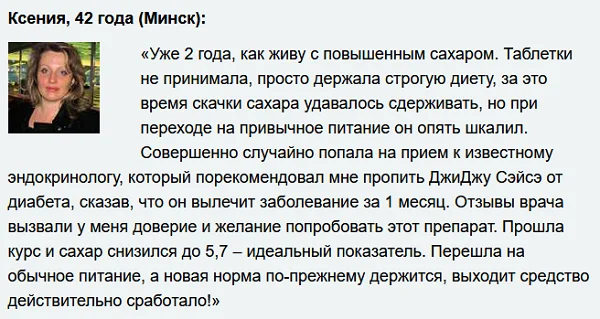 Ксения, 42 года (Минск):

«Уже 2 года, как живу с повышенным сахаром. Таблетки не принимала, просто держала строгую диету, за это время скачки сахара удавалось сдерживать, но при переходе на привычное питание он опять шкалил. Совершенно случайно попала на прием к известному эндокринологу, который порекомендовал мне пропить ДжиДжу Сэйсэ от диабета, сказав, что он вылечит заболевание за 1 месяц. Отзывы врача вызвали у меня доверие и желание попробовать этот препарат. Прошла курс и сахар снизился до 5,7 – идеальный показатель. Перешла на обычное питание, а новая норма по-прежнему держится, выходит средство действительно сработало!»